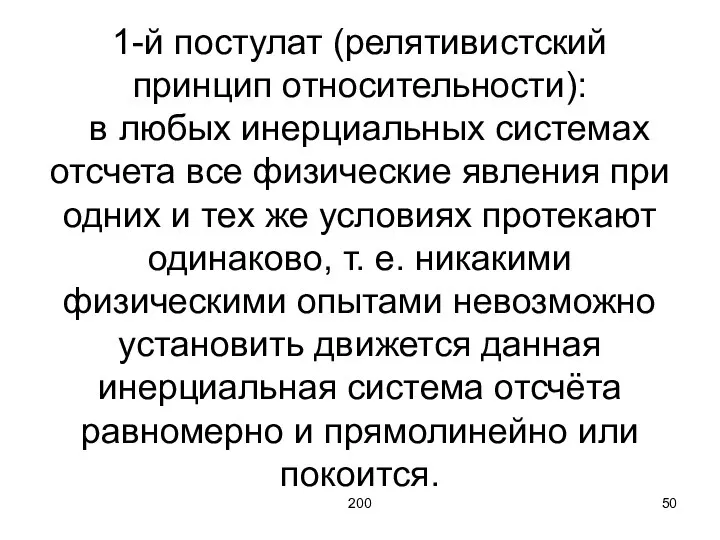 1-й постулат (релятивистский принцип относительности):
в любых инерциальных системах отсчета все физические явления при одних и тех же условиях протекают одинаково, т. е. никакими физическими опытами невозможно установить движется данная инерциальная система отсчёта равномерно и прямолинейно или покоится.

200

50